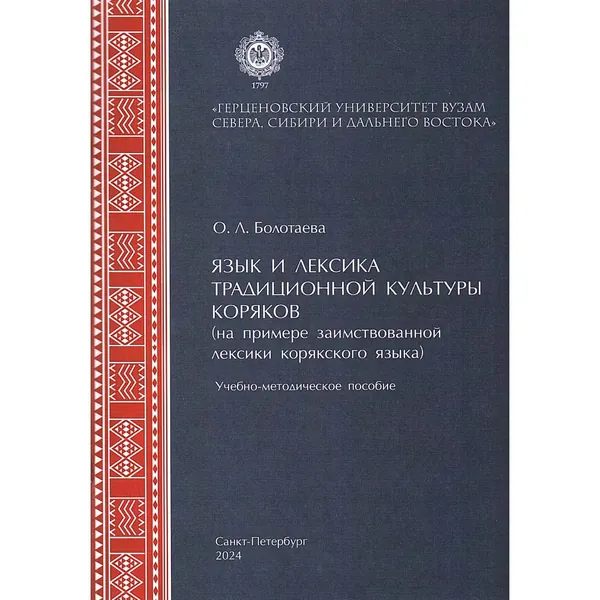 1797

«ГЕРЦЕНОВСКИЙ УНИВЕРСИТЕТ ВУЗАМ СЕВЕРА, СИБИРИ И ДАЛЬНЕГО ВОСТОКА»

О. Л. Болотаева

ЯЗЫК И ЛЕКСИКА ТРАДИЦИОННОЙ КУЛЬТУРЫ КОРЯКОВ
(на примере заимствованной лексики корякского языка)

Учебно-методическое пособие

Санкт-Петербург
2024